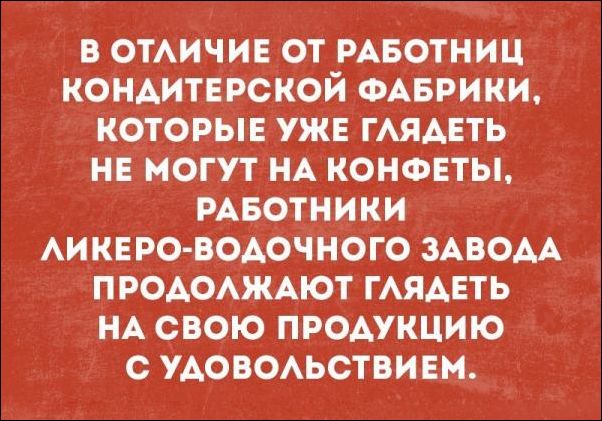 В ОТЛИЧИЕ ОТ РАБОТНИЦ КОНДИТЕРСКОЙ ФАБРИКИ, КОТОРЫЕ УЖЕ ГЛЯДЕТЬ НЕ МОГУТ НА КОНФЕТЫ, РАБОТНИКИ ЛИКЕРО-ВОДОЧНОГО ЗАВОДА ПРОДОЛЖАЮТ ГЛЯДЕТЬ НА СВОЮ ПРОДУКЦИЮ С УДОВОЛЬСТВИЕМ.